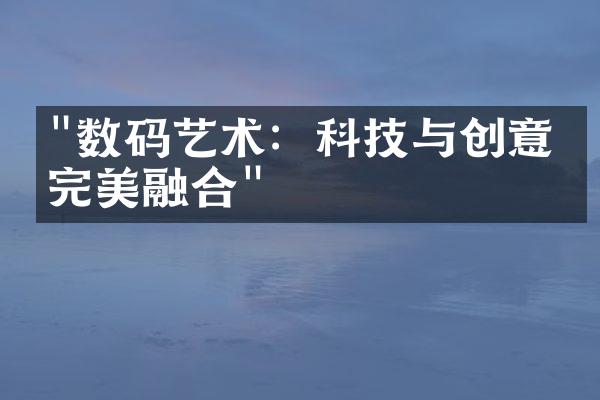 "数码艺术：科技与创意完美融合"